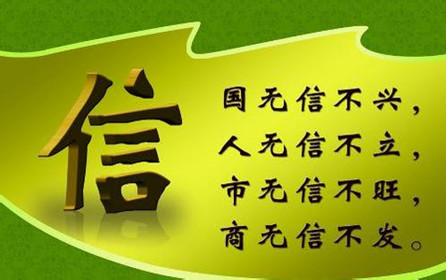 信

国无信不兴，
人无信不立，
市无信不旺，
商无信不发。